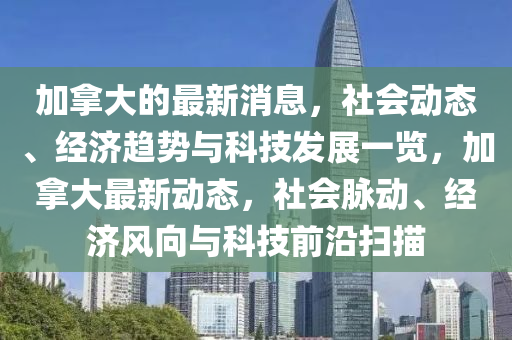 加拿大的最新消息，社会动态、经济趋势与科技发展一览，加拿大最新动态，社会脉动、经济风向与科技前沿扫描